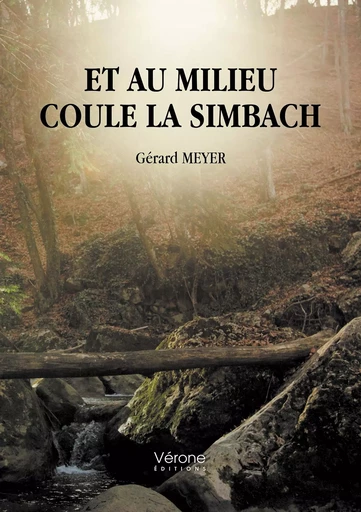 ET AU MILIEU
COULE LA SIMBACH

Gérard MEYER

Vérone
ÉDITIONS